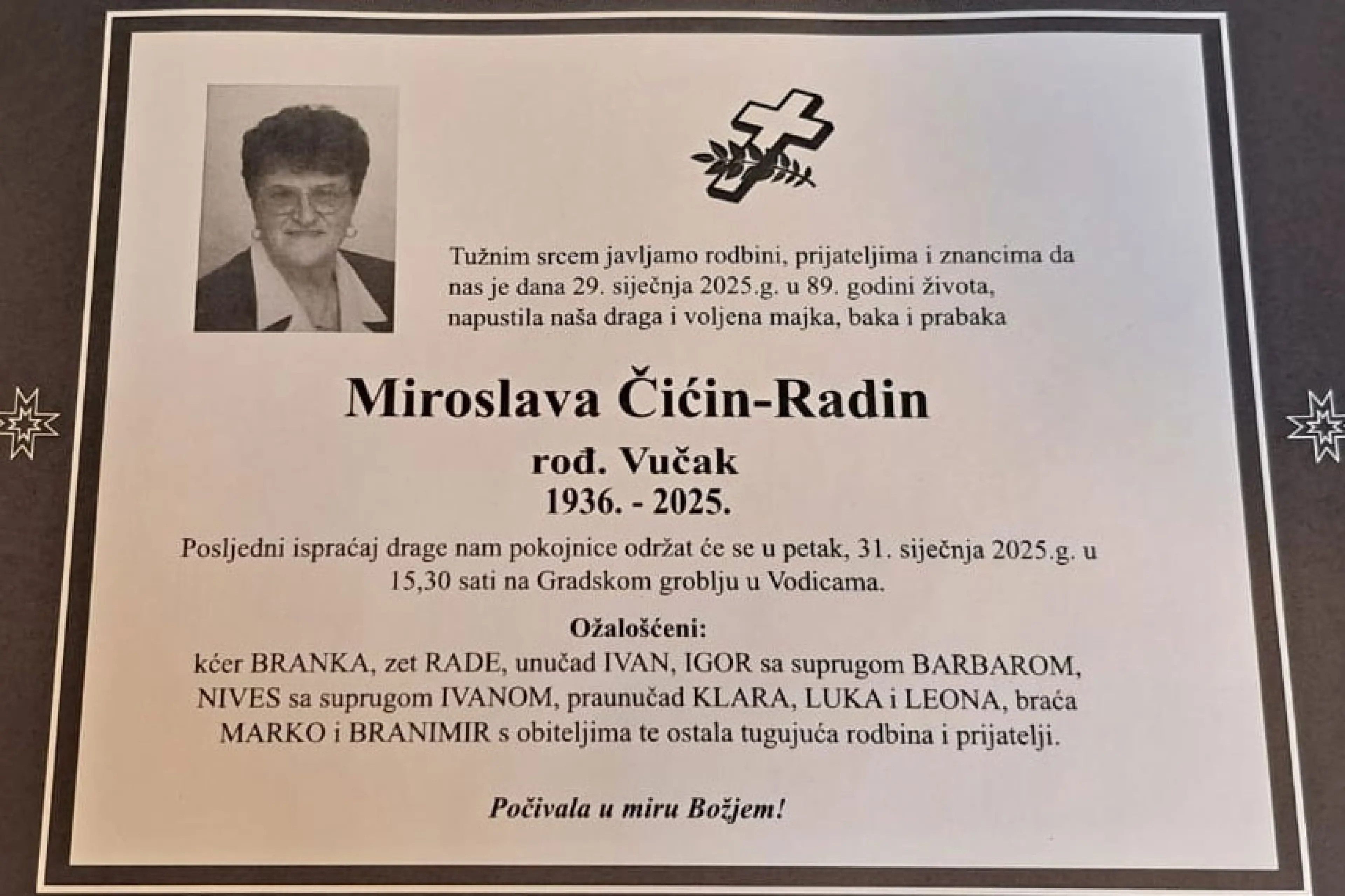 Tužnim srcem javljamo rodbini, prijateljima i znancima da nas je dana 29. siječnja 2025.g. u 89. godini života, napustila naša draga i voljena majka, baka i prabaka

Miroslava Čićin-Radin

rođ. Vučak
1936. - 2025.

Posljedni ispraćaj drage nam pokojnice održat će se u petak, 31. siječnja 2025.g. u 15,30 sati na Gradskom groblju u Vodicama.

Ožalošćeni:
kćer BRANKA, zet RADE, unučad IVAN, IGOR sa suprugom BARBAROM, NIVES sa suprugom IVANOM, praunučad KLARA, LUKA i LEONA, braća MARKO i BRANIMIR s obiteljima te ostala tugujuća rodbina i prijatelji.

Počivala u miru Božjem!